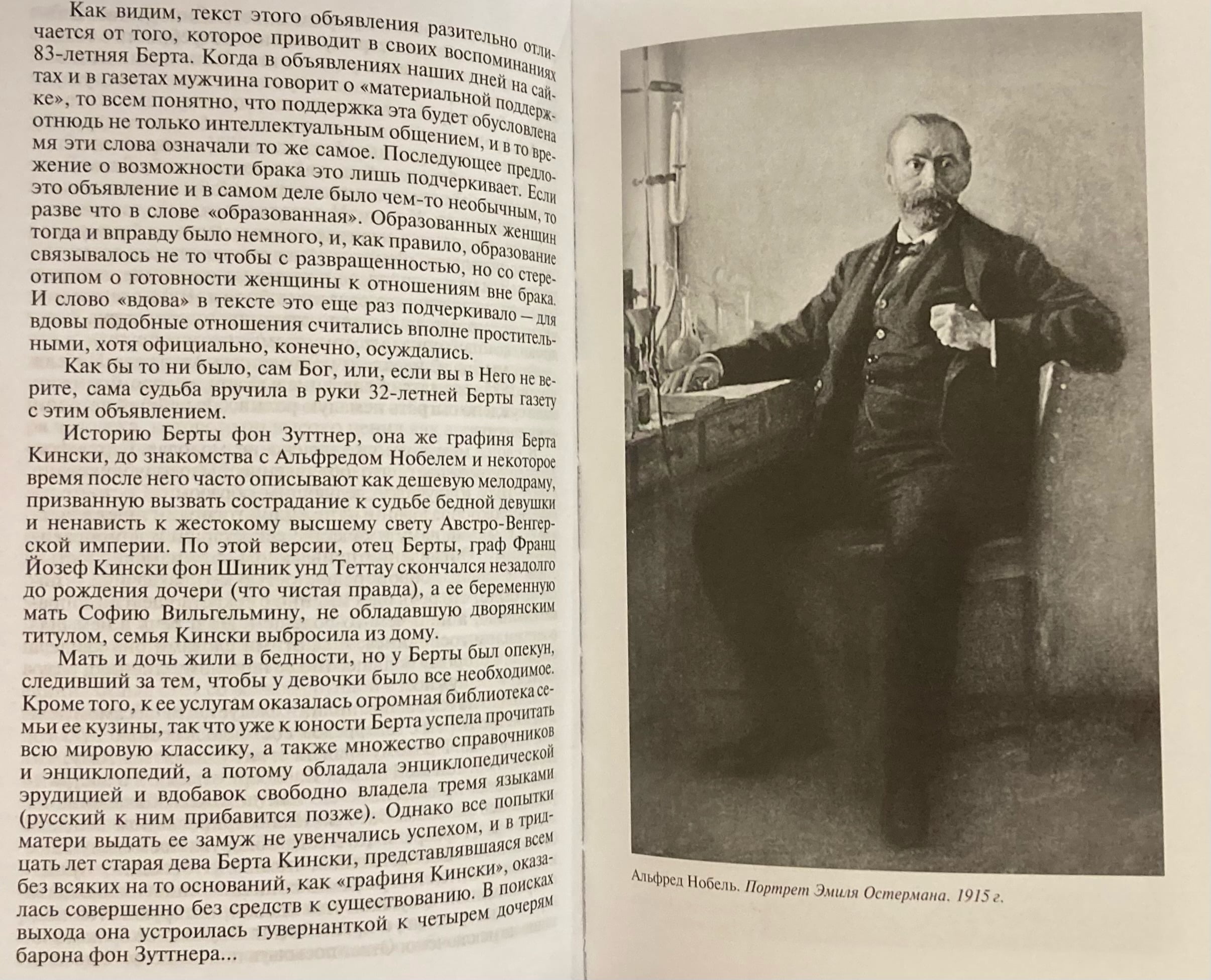 Как видим, текст этого объявления разительно отличается от того, которое приводит в своих воспоминаниях 83-летняя Берта. Когда в объявлениях наших дней на сайтах и в газетах мужчина говорит о «материальной поддержке», то всем понятно, что поддержка эта будет обусловлена отнюдь не только интеллектуальным общением, и в то время эти слова означали то же самое. Последующее предложение о возможности брака это лишь подчеркивает. Если это объявление и в самом деле было чем-то необычным, то разве что в слове «образованная». Образованных женщин тогда и вправду было немного, и, как правило, образование связывалось не то чтобы с развращенностью, но со стереотипом о готовности женщины к отношениям вне брака. И слово «вдова» в тексте это еще раз подчеркивало — для вдовы подобные отношения считались вполне простительными, хотя официально, конечно, осуждались.

Как бы то ни было, сам Бог, или, если вы в Него не верите, сама судьба вручила в руки 32-летней Берты газету с этим объявлением.

Историю Берты фон Зуттнер, она же графиня Берта Кински, до знакомства с Альфредом Нобелем и некоторое время после него часто описывают как дешевую мелодраму, призванную вызвать сострадание к судьбе бедной девушки и ненависть к жестокому высшему свету Австро-Венгерской империи. По этой версии, отец Берты, граф Франц Йозеф Кински фон Шиник унд Теттау скончался незадолго до рождения дочери (что чистая правда), а ее беременную мать Софию Вильгельмину, не обладавшую дворянским титулом, семья Кински выбросила из дому.

Мать и дочь жили в бедности, но у Берты был опекун, следивший за тем, чтобы у девочки было все необходимое. Кроме того, к ее услугам оказалась огромная библиотека семьи ее кузины, так что уже к юности Берта успела прочитать всю мировую классику, а также множество справочников и энциклопедий, а потому обладала энциклопедической эрудицией и вдобавок свободно владела тремя языками (русский к ним прибавится позже). Однако все попытки матери выдать ее замуж не увенчались успехом, и в тридцать лет старая дева Берта Кински, представлявшаяся всем без всяких на то оснований, как «графиня Кински», оказалась совершенно без средств к существованию. В поисках выхода она устроилась гувернанткой к четырем дочерям барона фон Зуттнера...

Альфред Нобель. Портрет Эмиля Остермана. 1915 г.